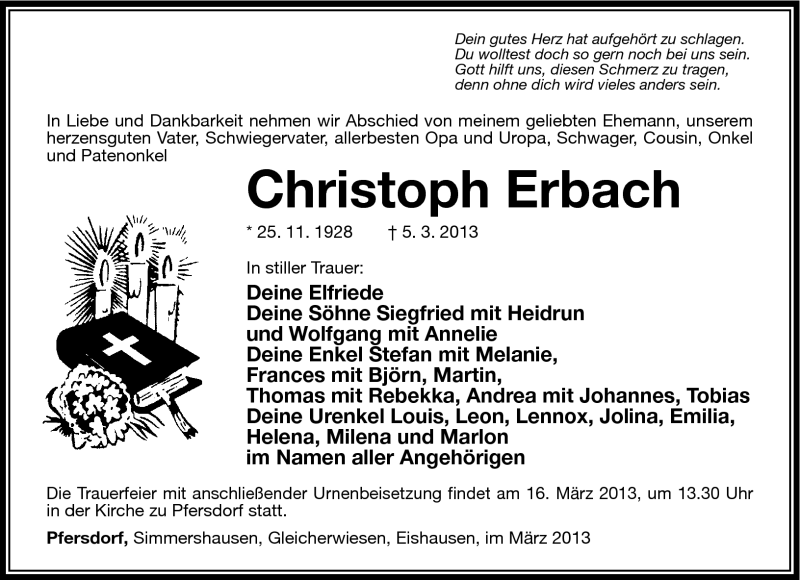 Dein gutes Herz hat aufgehört zu schlagen.
Du wolltest doch so gern noch bei uns sein.
Gott hilft uns, diesen Schmerz zu tragen,
denn ohne dich wird vieles anders sein.

In Liebe und Dankbarkeit nehmen wir Abschied von meinem geliebten Ehemann, unserem herzensguten Vater, Schwiegervater, allerbesten Opa und Uropa, Schwager, Cousin, Onkel und Patenonkel

Christoph Erbach

* 25. 11. 1928 † 5. 3. 2013

In stiller Trauer:

Deine Elfriede
Deine Söhne Siegfried mit Heidrun
und Wolfgang mit Annelie
Deine Enkel Stefan mit Melanie,
Frances mit Björn, Martin,
Thomas mit Rebekka, Andrea mit Johannes, Tobias
Deine Urenkel Louis, Leon, Lennox, Jolina, Emilia,
Helena, Milena und Marlon
im Namen aller Angehörigen

Die Trauerfeier mit anschließender Urnenbeisetzung findet am 16. März 2013, um 13.30 Uhr in der Kirche zu Pfersdorf statt.

Pfersdorf, Simmershausen, Gleicherwiesen, Eishausen, im März 2013